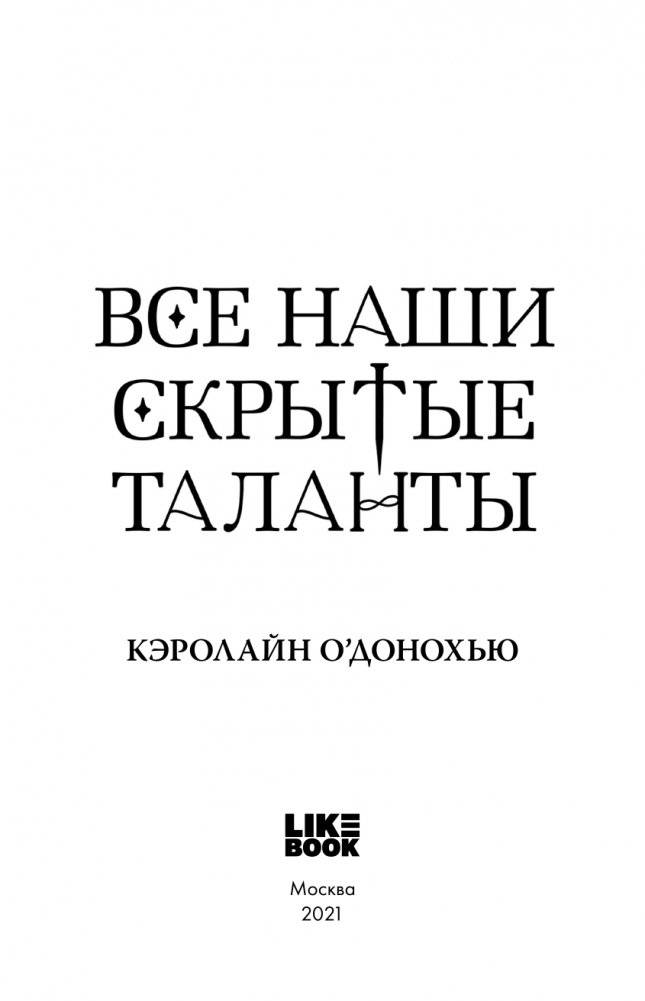 ВСЕ НАШИ
СКРЫТЫЕ
ТАЛАНТЫ

КЭРОЛАЙН О'ДОНОХЬЮ

LIKE
BOOK

Москва
2021